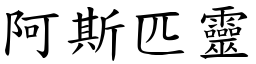 阿斯匹靈